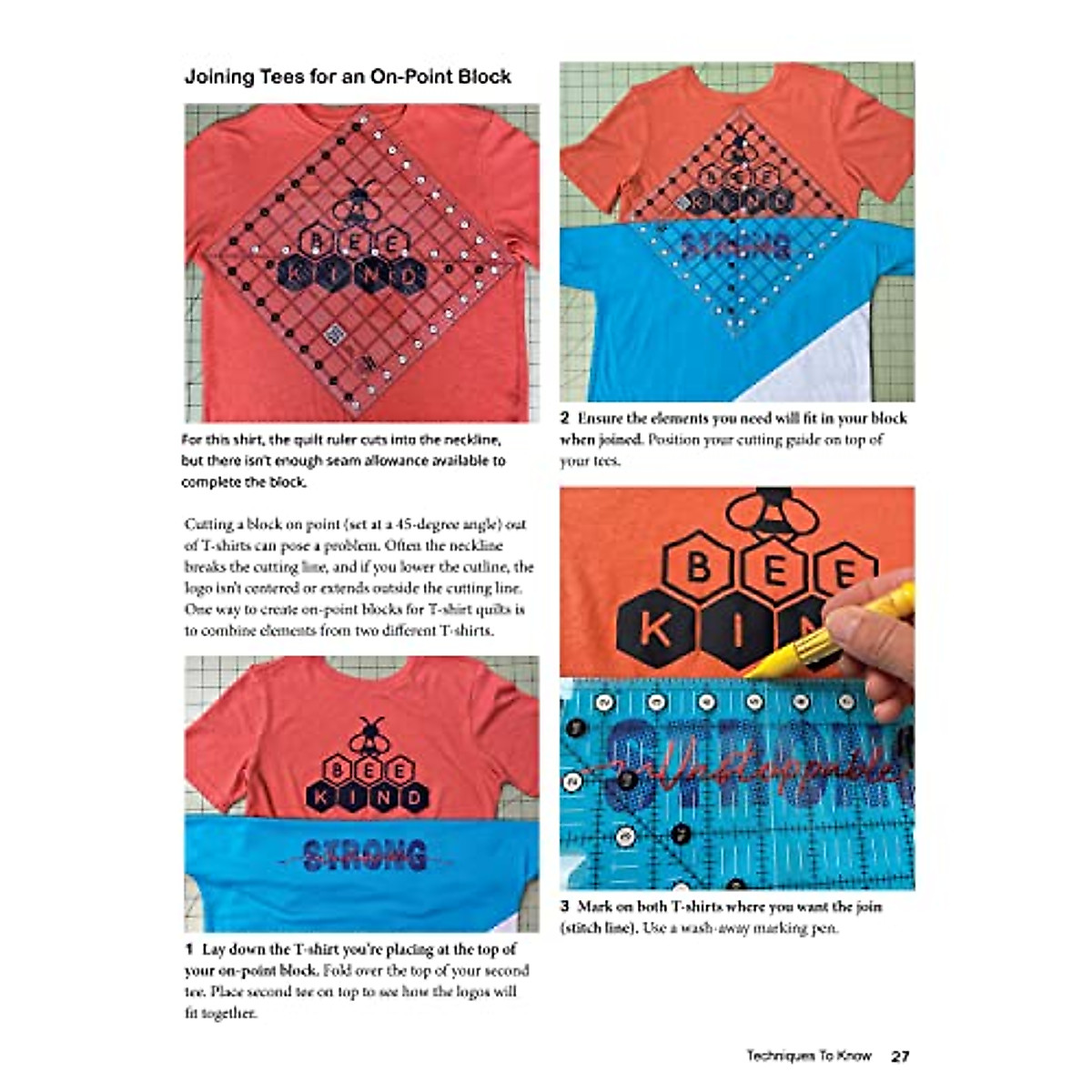 Joining Tees for an On-Point Block

BEE KIND

For this shirt, the quilt ruler cuts into the neckline, but there isn't enough seam allowance available to complete the block.

Cutting a block on point (set at a 45-degree angle) out of T-shirts can pose a problem. Often the neckline breaks the cutting line, and if you lower the cutline, the logo isn't centered or extends outside the cutting line. One way to create on-point blocks for T-shirt quilts is to combine elements from two different T-shirts.

BEE KIND
STRONG

1 Lay down the T-shirt you're placing at the top of your on-point block. Fold over the top of your second tee. Place second tee on top to see how the logos will fit together.

BEE KIND
STRONG

2 Ensure the elements you need will fit in your block when joined. Position your cutting guide on top of your tees.

BEE KIN
STRONG
Unstoppable

3 Mark on both T-shirts where you want the join (stitch line). Use a wash-away marking pen.

Techniques To Know 27